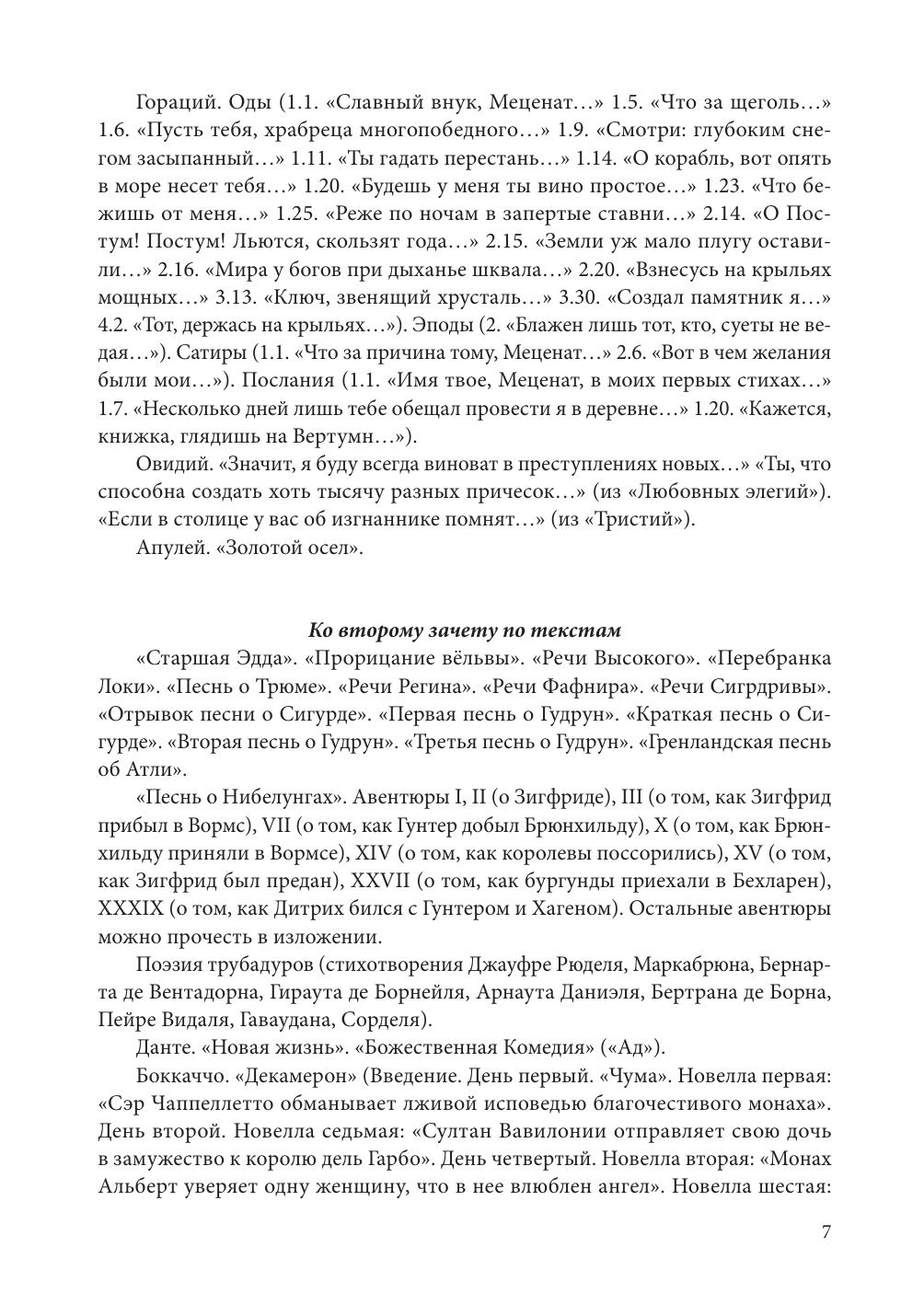 Гораций. Оды (1.1. «Славный внук, Меценат…» 1.5. «Что за щеголь…» 1.6. «Пусть тебя, храбреца многопобедного…» 1.9. «Смотри: глубоким снегом засыпанный…» 1.11. «Ты гадать перестань…» 1.14. «О корабль, вот опять в море несет тебя…» 1.20. «Будешь у меня ты вино простое…» 1.23. «Что бежишь от меня…» 1.25. «Реже по ночам в запертые ставни…» 2.14. «О Постум! Постум! Льются, скользят года…» 2.15. «Земли уж мало плугу оставили…» 2.16. «Мира у богов при дыханье шквала…» 2.20. «Взнесусь на крыльях мощных…» 3.13. «Ключ, звенящий хрусталь…» 3.30. «Создал памятник я…» 4.2. «Тот, держась на крыльях…»). Эподы (2. «Блажен лишь тот, кто, суеты не ведая…»). Сатиры (1.1. «Что за причина тому, Меценат…» 2.6. «Вот в чем желания были мои…»). Послания (1.1. «Имя твое, Меценат, в моих первых стихах…» 1.7. «Несколько дней лишь тебе обещал провести я в деревне…» 1.20. «Кажется, книжка, глядишь на Вертумн…»).

Овидий. «Значит, я буду всегда виноват в преступлениях новых…» «Ты, что способна создать хоть тысячу разных причесок…» (из «Любовных элегий»). «Если в столице у вас об изгнаннике помнят…» (из «Тристий»).

Апулей. «Золотой осел».

Ко второму зачету по текстам

«Старшая Эдда». «Прорицание вёльвы». «Речи Высокого». «Перебранка Локи». «Песнь о Трюме». «Речи Регина». «Речи Фафнира». «Речи Сигрдривы». «Отрывок песни о Сигурде». «Первая песнь о Гудрун». «Краткая песнь о Сигурде». «Вторая песнь о Гудрун». «Третья песнь о Гудрун». «Гренландская песнь об Атли».

«Песнь о Нибелунгах». Авентюры I, II (о Зигфриде), III (о том, как Зигфрид прибыл в Вормс), VII (о том, как Гунтер добыл Брюнхильду), X (о том, как Брюнхильду приняли в Вормсе), XIV (о том, как королевы поссорились), XV (о том, как Зигфрид был предан), XXVII (о том, как бургунды приехали в Бехларен), XXXIX (о том, как Дитрих бился с Гунтером и Хагеном). Остальные авентюры можно прочесть в изложении.

Поэзия трубадуров (стихотворения Джауфре Рюделя, Маркабрюна, Бернарта де Вентадорна, Гираута де Борнейля, Арнаута Даниэля, Бертрана де Борна, Пейре Видаля, Гаваудана, Сорделя).

Данте. «Новая жизнь». «Божественная Комедия» («Ад»).

Боккаччо. «Декамерон» (Введение. День первый. «Чума». Новелла первая: «Сэр Чаппеллетто обманывает лживой исповедью благочестивого монаха». День второй. Новелла седьмая: «Султан Вавилонии отправляет свою дочь в замужество к королю дель Гарбо». День четвертый. Новелла вторая: «Монах Альберт уверяет одну женщину, что в нее влюблен ангел». Новелла шестая:

7